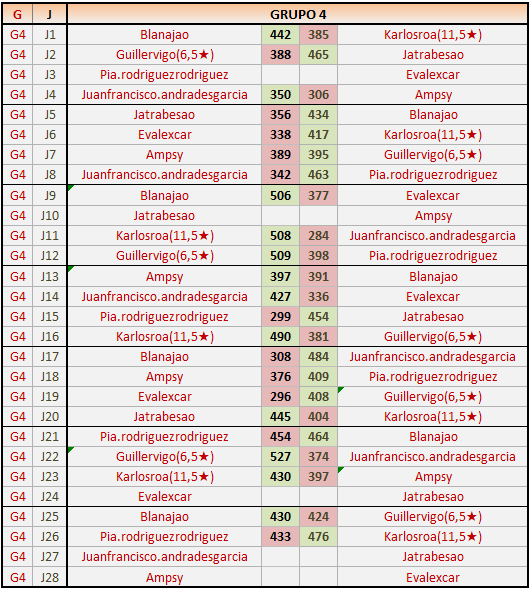 | G | J | GRUPO 4 | | | |
|---|---|---|---|---|---|
| G4 | J1 | Blanajao | 442 | 385 | Karlosroa(11,5★) |
| G4 | J2 | Guillervigo(6,5★) | 388 | 465 | Jatrabesao |
| G4 | J3 | Pia.rodriguezrodriguez | | | Evalexcar |
| G4 | J4 | Juanfrancisco.andradesgarcia | 350 | 306 | Ampsy |
| G4 | J5 | Jatrabesao | 356 | 434 | Blanajao |
| G4 | J6 | Evalexcar | 338 | 417 | Karlosroa(11,5★) |
| G4 | J7 | Ampsy | 389 | 395 | Guillervigo(6,5★) |
| G4 | J8 | Juanfrancisco.andradesgarcia | 342 | 463 | Pia.rodriguezrodriguez |
| G4 | J9 | Blanajao | 506 | 377 | Evalexcar |
| G4 | J10 | Jatrabesao | | | Ampsy |
| G4 | J11 | Karlosroa(11,5★) | 508 | 284 | Juanfrancisco.andradesgarcia |
| G4 | J12 | Guillervigo(6,5★) | 509 | 398 | Pia.rodriguezrodriguez |
| G4 | J13 | Ampsy | 397 | 391 | Blanajao |
| G4 | J14 | Juanfrancisco.andradesgarcia | 427 | 336 | Evalexcar |
| G4 | J15 | Pia.rodriguezrodriguez | 299 | 454 | Jatrabesao |
| G4 | J16 | Karlosroa(11,5★) | 490 | 381 | Guillervigo(6,5★) |
| G4 | J17 | Blanajao | 308 | 484 | Juanfrancisco.andradesgarcia |
| G4 | J18 | Ampsy | 376 | 409 | Pia.rodriguezrodriguez |
| G4 | J19 | Evalexcar | 296 | 408 | Guillervigo(6,5★) |
| G4 | J20 | Jatrabesao | 445 | 404 | Karlosroa(11,5★) |
| G4 | J21 | Pia.rodriguezrodriguez | 454 | 464 | Blanajao |
| G4 | J22 | Guillervigo(6,5★) | 527 | 374 | Juanfrancisco.andradesgarcia |
| G4 | J23 | Karlosroa(11,5★) | 430 | 397 | Ampsy |
| G4 | J24 | Evalexcar | | | Jatrabesao |
| G4 | J25 | Blanajao | 430 | 424 | Guillervigo(6,5★) |
| G4 | J26 | Pia.rodriguezrodriguez | 433 | 476 | Karlosroa(11,5★) |
| G4 | J27 | Juanfrancisco.andradesgarcia | | | Jatrabesao |
| G4 | J28 | Ampsy | | | Evalexcar |